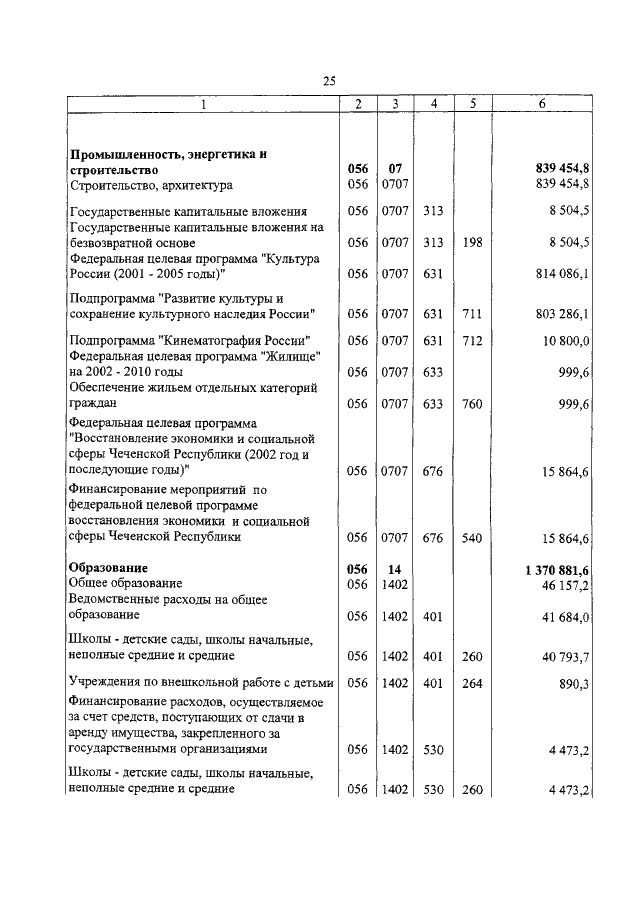 25

| 1 | 2 | 3 | 4 | 5 | 6 |
|---|---|---|---|---|---|
| **Промышленность, энергетика и строительство** | **056** | **07** | | | **839 454,8** |
| Строительство, архитектура | 056 | 0707 | | | 839 454,8 |
| Государственные капитальные вложения | 056 | 0707 | 313 | | 8 504,5 |
| Государственные капитальные вложения на безвозвратной основе | 056 | 0707 | 313 | 198 | 8 504,5 |
| Федеральная целевая программа "Культура России (2001 - 2005 годы)" | 056 | 0707 | 631 | | 814 086,1 |
| Подпрограмма "Развитие культуры и сохранение культурного наследия России" | 056 | 0707 | 631 | 711 | 803 286,1 |
| Подпрограмма "Кинематография России" | 056 | 0707 | 631 | 712 | 10 800,0 |
| Федеральная целевая программа "Жилище" на 2002 - 2010 годы | 056 | 0707 | 633 | | 999,6 |
| Обеспечение жильем отдельных категорий граждан | 056 | 0707 | 633 | 760 | 999,6 |
| Федеральная целевая программа "Восстановление экономики и социальной сферы Чеченской Республики (2002 год и последующие годы)" | 056 | 0707 | 676 | | 15 864,6 |
| Финансирование мероприятий по федеральной целевой программе восстановления экономики и социальной сферы Чеченской Республики | 056 | 0707 | 676 | 540 | 15 864,6 |
| **Образование** | **056** | **14** | | | **1 370 881,6** |
| Общее образование | 056 | 1402 | | | 46 157,2 |
| Ведомственные расходы на общее образование | 056 | 1402 | 401 | | 41 684,0 |
| Школы - детские сады, школы начальные, неполные средние и средние | 056 | 1402 | 401 | 260 | 40 793,7 |
| Учреждения по внешкольной работе с детьми | 056 | 1402 | 401 | 264 | 890,3 |
| Финансирование расходов, осуществляемое за счет средств, поступающих от сдачи в аренду имущества, закрепленного за государственными организациями | 056 | 1402 | 530 | | 4 473,2 |
| Школы - детские сады, школы начальные, неполные средние и средние | 056 | 1402 | 530 | 260 | 4 473,2 |